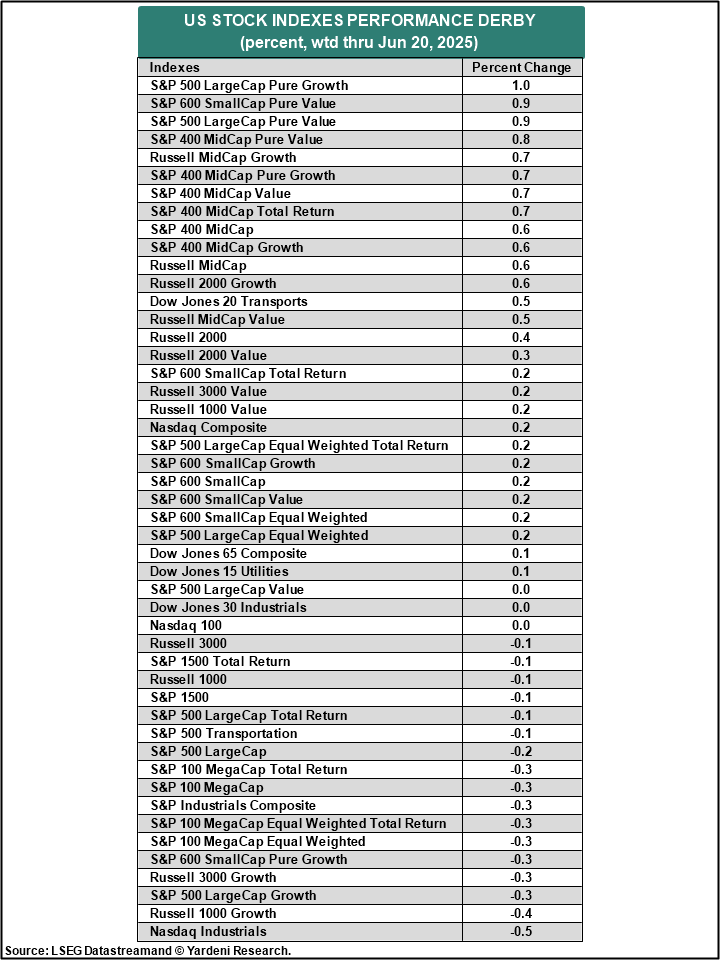 US STOCK INDEXES PERFORMANCE DERBY
(percent, wtd thru Jun 20, 2025)

| Indexes | Percent Change |
|---|---|
| S&P 500 LargeCap Pure Growth | 1.0 |
| S&P 600 SmallCap Pure Value | 0.9 |
| S&P 500 LargeCap Pure Value | 0.9 |
| S&P 400 MidCap Pure Value | 0.8 |
| Russell MidCap Growth | 0.7 |
| S&P 400 MidCap Pure Growth | 0.7 |
| S&P 400 MidCap Value | 0.7 |
| S&P 400 MidCap Total Return | 0.7 |
| S&P 400 MidCap | 0.6 |
| S&P 400 MidCap Growth | 0.6 |
| Russell MidCap | 0.6 |
| Russell 2000 Growth | 0.6 |
| Dow Jones 20 Transports | 0.5 |
| Russell MidCap Value | 0.5 |
| Russell 2000 | 0.4 |
| Russell 2000 Value | 0.3 |
| S&P 600 SmallCap Total Return | 0.2 |
| Russell 3000 Value | 0.2 |
| Russell 1000 Value | 0.2 |
| Nasdaq Composite | 0.2 |
| S&P 500 LargeCap Equal Weighted Total Return | 0.2 |
| S&P 600 SmallCap Growth | 0.2 |
| S&P 600 SmallCap | 0.2 |
| S&P 600 SmallCap Value | 0.2 |
| S&P 600 SmallCap Equal Weighted | 0.2 |
| S&P 500 LargeCap Equal Weighted | 0.2 |
| Dow Jones 65 Composite | 0.1 |
| Dow Jones 15 Utilities | 0.1 |
| S&P 500 LargeCap Value | 0.0 |
| Dow Jones 30 Industrials | 0.0 |
| Nasdaq 100 | 0.0 |
| Russell 3000 | -0.1 |
| S&P 1500 Total Return | -0.1 |
| Russell 1000 | -0.1 |
| S&P 1500 | -0.1 |
| S&P 500 LargeCap Total Return | -0.1 |
| S&P 500 Transportation | -0.1 |
| S&P 500 LargeCap | -0.2 |
| S&P 100 MegaCap Total Return | -0.3 |
| S&P 100 MegaCap | -0.3 |
| S&P Industrials Composite | -0.3 |
| S&P 100 MegaCap Equal Weighted Total Return | -0.3 |
| S&P 100 MegaCap Equal Weighted | -0.3 |
| S&P 600 SmallCap Pure Growth | -0.3 |
| Russell 3000 Growth | -0.3 |
| S&P 500 LargeCap Growth | -0.3 |
| Russell 1000 Growth | -0.4 |
| Nasdaq Industrials | -0.5 |

Source: LSEG Datastreamand © Yardeni Research.